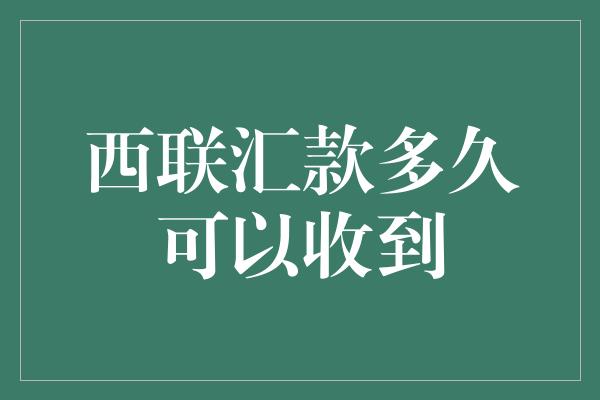 西联汇款多久可以收到